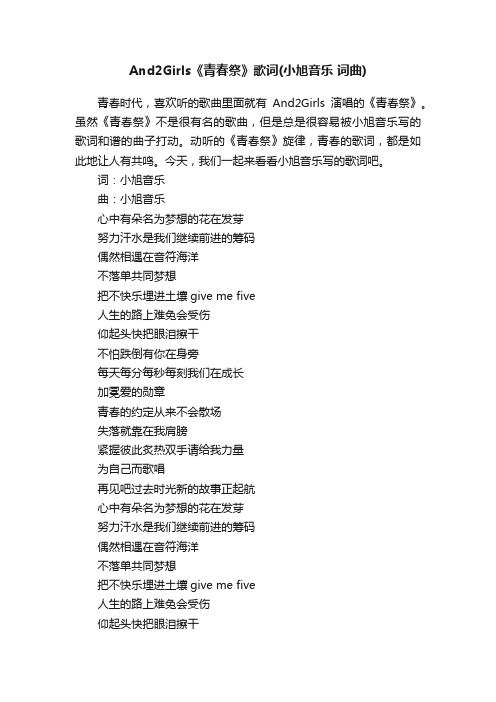 And2Girls《青春祭》歌词(小旭音乐 词曲)

青春时代，喜欢听的歌曲里面就有 And2Girls 演唱的《青春祭》。虽然《青春祭》不是很有名的歌曲，但是总是很容易被小旭音乐写的歌词和谱的曲子打动。动听的《青春祭》旋律，青春的歌词，都是如此地让人有共鸣。今天，我们一起来看看小旭音乐写的歌词吧。

词：小旭音乐
曲：小旭音乐
心中有朵名为梦想的花在发芽
努力汗水是我们继续前进的筹码
偶然相遇在音符海洋
不落单共同梦想
把不快乐埋进土壤 give me five
人生的路上难免会受伤
仰起头快把眼泪擦干
不怕跌倒有你在身旁
每天每分每秒每刻我们在成长
加冕爱的勋章
青春的约定从来不会散场
失落就靠在我肩膀
紧握彼此炙热双手请给我力量
为自己而歌唱
再见吧过去时光新的故事正起航
心中有朵名为梦想的花在发芽
努力汗水是我们继续前进的筹码
偶然相遇在音符海洋
不落单共同梦想
把不快乐埋进土壤 give me five
人生的路上难免会受伤
仰起头快把眼泪擦干